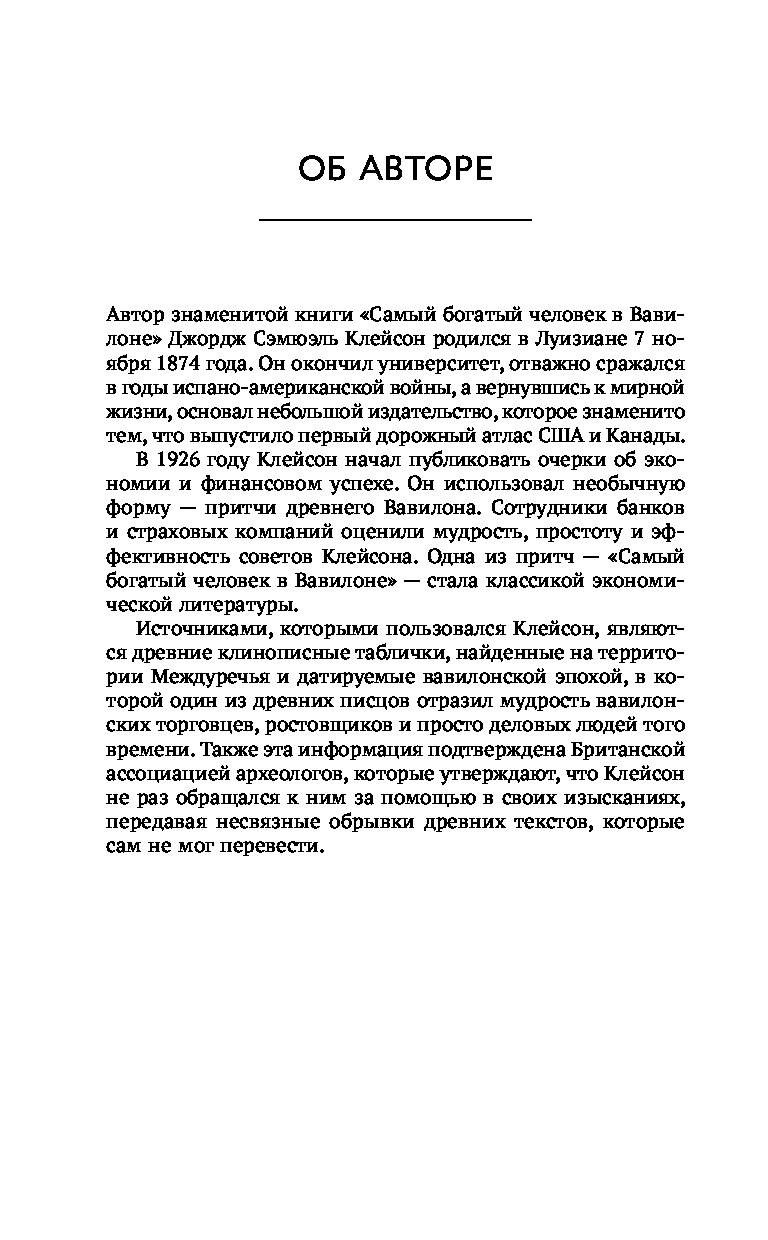 ОБ АВТОРЕ

Автор знаменитой книги «Самый богатый человек в Вавилоне» Джордж Сэмюэль Клейсон родился в Луизиане 7 ноября 1874 года. Он окончил университет, отважно сражался в годы испано-американской войны, а вернувшись к мирной жизни, основал небольшой издательство, которое знаменито тем, что выпустило первый дорожный атлас США и Канады.

В 1926 году Клейсон начал публиковать очерки об экономии и финансовом успехе. Он использовал необычную форму — притчи древнего Вавилона. Сотрудники банков и страховых компаний оценили мудрость, простоту и эффективность советов Клейсона. Одна из притч — «Самый богатый человек в Вавилоне» — стала классикой экономической литературы.

Источниками, которыми пользовался Клейсон, являются древние клинописные таблички, найденные на территории Междуречья и датируемые вавилонской эпохой, в которой один из древних писцов отразил мудрость вавилонских торговцев, ростовщиков и просто деловых людей того времени. Также эта информация подтверждена Британской ассоциацией археологов, которые утверждают, что Клейсон не раз обращался к ним за помощью в своих изысканиях, передавая несвязные обрывки древних текстов, которые сам не мог перевести.